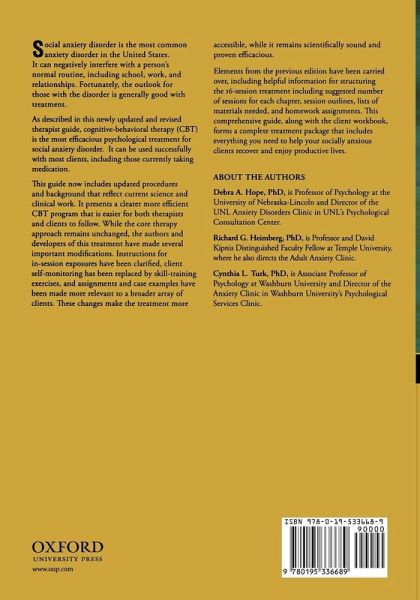 Social anxiety disorder is the most common anxiety disorder in the United States. It can negatively interfere with a person's normal routine, including school, work, and relationships. Fortunately, the outlook for those with the disorder is generally good with treatment.

As described in this newly updated and revised therapist guide, cognitive-behavioral therapy (CBT) is the most efficacious psychological treatment for social anxiety disorder. It can be used successfully with most clients, including those currently taking medication.

This guide now includes updated procedures and background that reflect current science and clinical work. It presents a clearer more efficient CBT program that is easier for both therapists and clients to follow. While the core therapy approach remains unchanged, the authors and developers of this treatment have made several important modifications. Instructions for in-session exposures have been clarified, client self-monitoring has been replaced by skill-training exercises, and assignments and case examples have been made more relevant to a broader array of clients. These changes make the treatment more accessible, while it remains scientifically sound and proven efficacious.

Elements from the previous edition have been carried over, including helpful information for structuring the 16-session treatment including suggested number of sessions for each chapter, session outlines, lists of materials needed, and homework assignments. This comprehensive guide, along with the client workbook, forms a complete treatment package that includes everything you need to help your socially anxious clients recover and enjoy productive lives.

ABOUT THE AUTHORS

Debra A. Hope, PhD, is Professor of Psychology at the University of Nebraska-Lincoln and Director of the UNL Anxiety Disorders Clinic in UNL's Psychological Consultation Center.

Richard G. Heimberg, PhD, is Professor and David Kipnis Distinguished Faculty Fellow at Temple University, where he also directs the Adult Anxiety Clinic.

Cynthia L. Turk, PhD, is Associate Professor of Psychology at Washburn University and Director of the Anxiety Clinic in Washburn University's Psychological Services Clinic.

OXFORD
UNIVERSITY PRESS
www.oup.com

ISBN 978-0-19-533668-9
90000
9 780195 336689